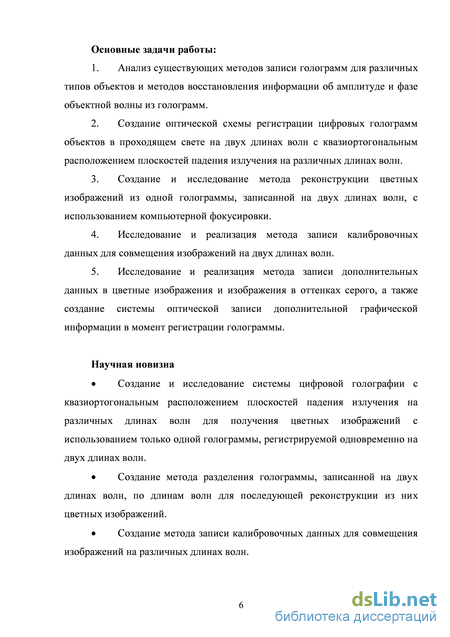 Основные задачи работы:

1. Анализ существующих методов записи голограмм для различных типов объектов и методов восстановления информации об амплитуде и фазе объектной волны из голограмм.

2. Создание оптической схемы регистрации цифровых голограмм объектов в проходящем свете на двух длинах волн с квазиортогональным расположением плоскостей падения излучения на различных длинах волн.

3. Создание и исследование метода реконструкции цветных изображений из одной голограммы, записанной на двух длинах волн, с использованием компьютерной фокусировки.

4. Исследование и реализация метода записи калибровочных данных для совмещения изображений на двух длинах волн.

5. Исследование и реализация метода записи дополнительных данных в цветные изображения и изображения в оттенках серого, а также создание системы оптической записи дополнительной графической информации в момент регистрации голограммы.

Научная новизна

• Создание и исследование системы цифровой голографии с квазиортогональным расположением плоскостей падения излучения на различных длинах волн для получения цветных изображений с использованием только одной голограммы, регистрируемой одновременно на двух длинах волн.

• Создание метода разделения голограммы, записанной на двух длинах волн, по длинам волн для последующей реконструкции из них цветных изображений.

• Создание метода записи калибровочных данных для совмещения изображений на различных длинах волн.

6

dsLib.net
библиотека диссертаций